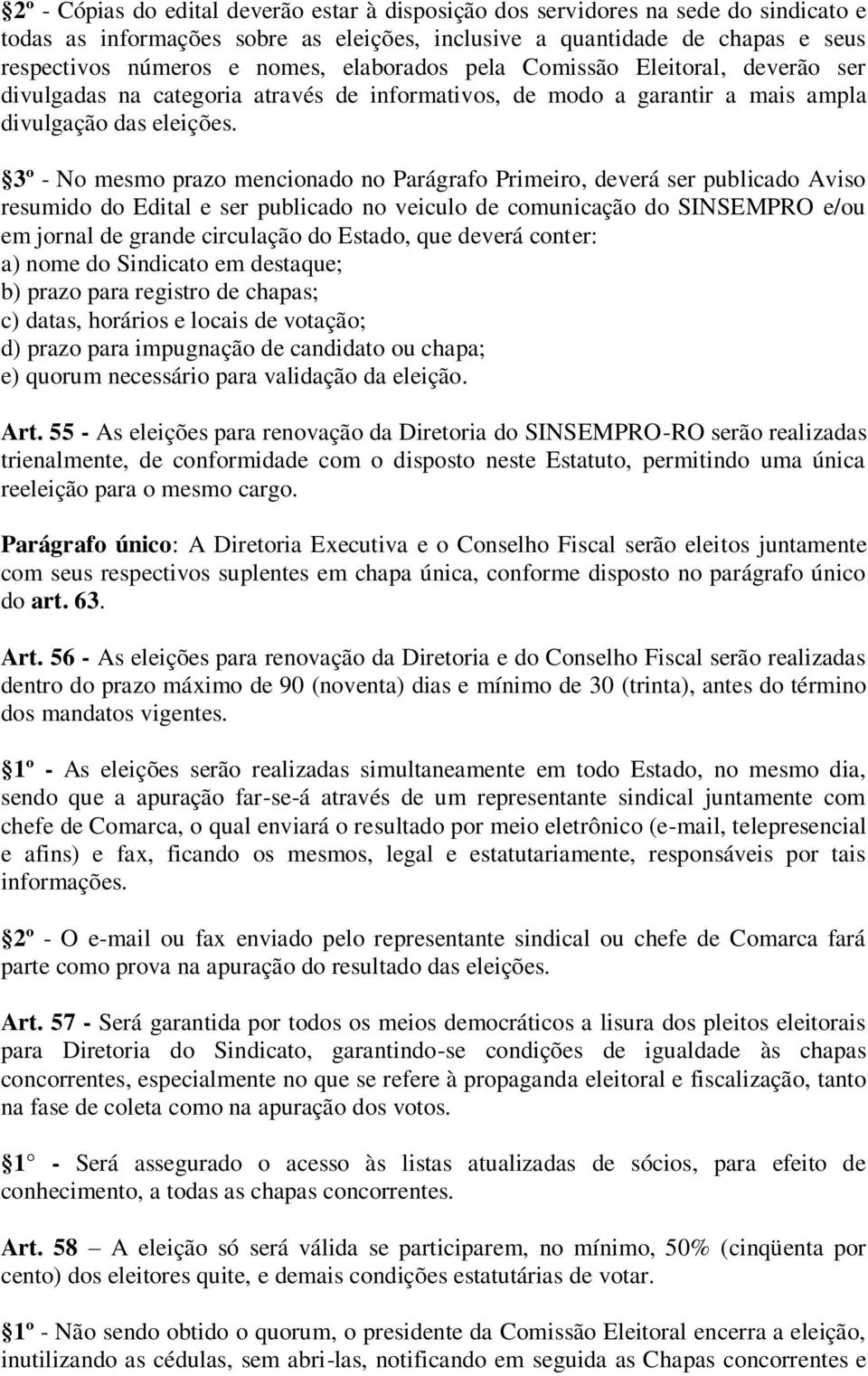 2º - Cópias do edital deverão estar à disposição dos servidores na sede do sindicato e todas as informações sobre as eleições, inclusive a quantidade de chapas e seus respectivos números e nomes, elaborados pela Comissão Eleitoral, deverão ser divulgadas na categoria através de informativos, de modo a garantir a mais ampla divulgação das eleições.

3º - No mesmo prazo mencionado no Parágrafo Primeiro, deverá ser publicado Aviso resumido do Edital e ser publicado no veiculo de comunicação do SINSEMPRO e/ou em jornal de grande circulação do Estado, que deverá conter:
a) nome do Sindicato em destaque;
b) prazo para registro de chapas;
c) datas, horários e locais de votação;
d) prazo para impugnação de candidato ou chapa;
e) quorum necessário para validação da eleição.

Art. 55 - As eleições para renovação da Diretoria do SINSEMPRO-RO serão realizadas trienalmente, de conformidade com o disposto neste Estatuto, permitindo uma única reeleição para o mesmo cargo.

Parágrafo único: A Diretoria Executiva e o Conselho Fiscal serão eleitos juntamente com seus respectivos suplentes em chapa única, conforme disposto no parágrafo único do art. 63.

Art. 56 - As eleições para renovação da Diretoria e do Conselho Fiscal serão realizadas dentro do prazo máximo de 90 (noventa) dias e mínimo de 30 (trinta), antes do término dos mandatos vigentes.

1º - As eleições serão realizadas simultaneamente em todo Estado, no mesmo dia, sendo que a apuração far-se-á através de um representante sindical juntamente com chefe de Comarca, o qual enviará o resultado por meio eletrônico (e-mail, telepresencial e afins) e fax, ficando os mesmos, legal e estatutariamente, responsáveis por tais informações.

2º - O e-mail ou fax enviado pelo representante sindical ou chefe de Comarca fará parte como prova na apuração do resultado das eleições.

Art. 57 - Será garantida por todos os meios democráticos a lisura dos pleitos eleitorais para Diretoria do Sindicato, garantindo-se condições de igualdade às chapas concorrentes, especialmente no que se refere à propaganda eleitoral e fiscalização, tanto na fase de coleta como na apuração dos votos.

1 - Será assegurado o acesso às listas atualizadas de sócios, para efeito de conhecimento, a todas as chapas concorrentes.

Art. 58 – A eleição só será válida se participarem, no mínimo, 50% (cinqüenta por cento) dos eleitores quite, e demais condições estatutárias de votar.

1º - Não sendo obtido o quorum, o presidente da Comissão Eleitoral encerra a eleição, inutilizando as cédulas, sem abri-las, notificando em seguida as Chapas concorrentes e